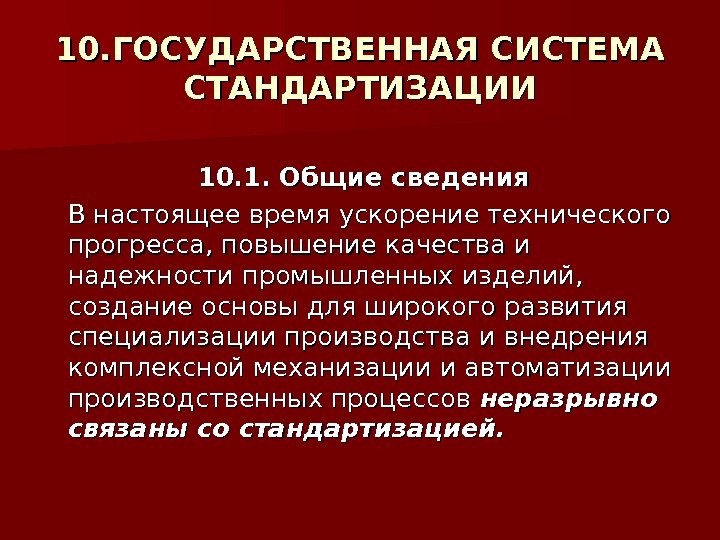 10.ГОСУДАРСТВЕННАЯ СИСТЕМА СТАНДАРТИЗАЦИИ

10.1. Общие сведения

В настоящее время ускорение технического прогресса, повышение качества и надежности промышленных изделий, создание основы для широкого развития специализации производства и внедрения комплексной механизации и автоматизации производственных процессов неразрывно связаны со стандартизацией.